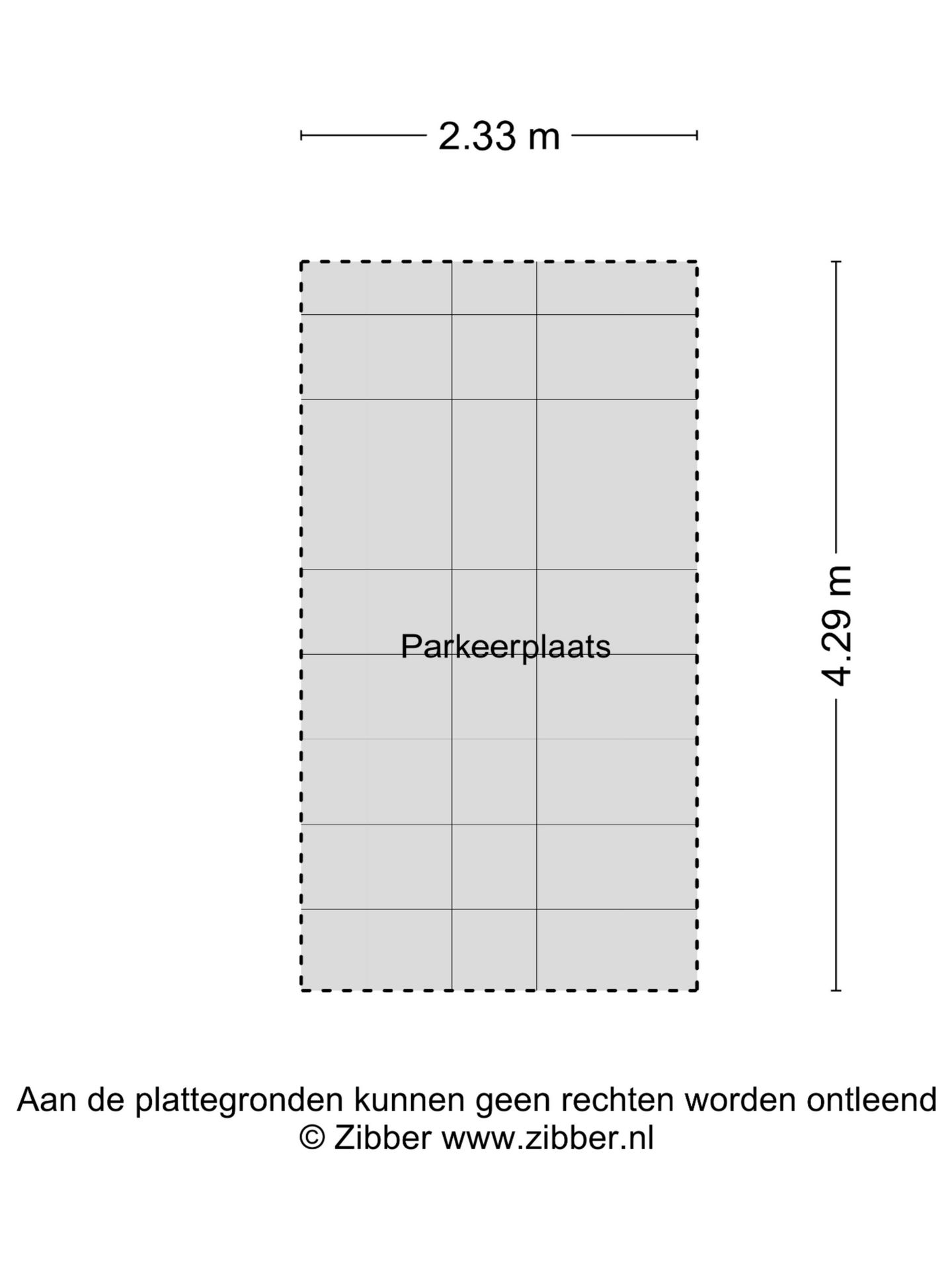 2.33 m

Parkeerplaats

4.29 m

Aan de plattegronden kunnen geen rechten worden ontleend
© Zibber www.zibber.nl